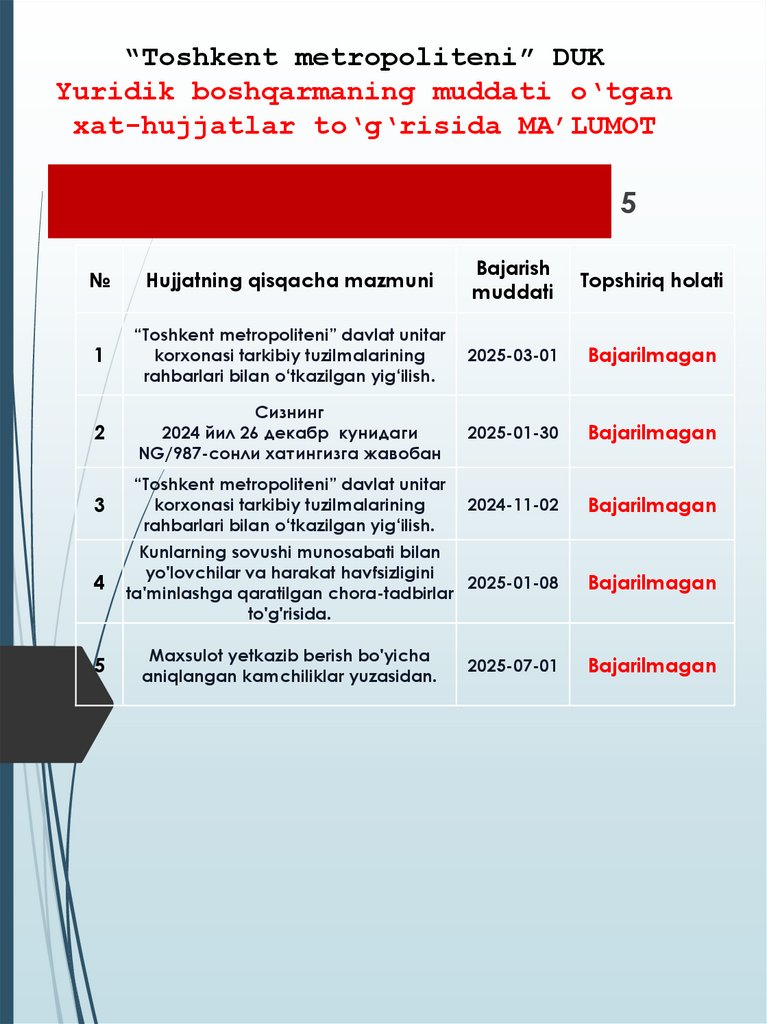 “Toshkent metropoliteni” DUK
Yuridik boshqarmaning muddati o‘tgan xat-hujjatlar to‘g‘risida MA’LUMOT

5

| № | Hujjatning qisqacha mazmuni | Bajarish muddati | Topshiriq holati |
|---|---|---|---|
| 1 | “Toshkent metropoliteni” davlat unitar korxonasi tarkibiy tuzilmalarining rahbarlari bilan o‘tkazilgan yig‘ilish. | 2025-03-01 | Bajarilmagan |
| 2 | Сизнинг 2024 йил 26 декабр кунидаги NG/987-сонли хатингизга жавобан | 2025-01-30 | Bajarilmagan |
| 3 | “Toshkent metropoliteni” davlat unitar korxonasi tarkibiy tuzilmalarining rahbarlari bilan o‘tkazilgan yig‘ilish. | 2024-11-02 | Bajarilmagan |
| 4 | Kunlarning sovushi munosabati bilan yo'lovchilar va harakat havfsizligini ta'minlashga qaratilgan chora-tadbirlar to'g'risida. | 2025-01-08 | Bajarilmagan |
| 5 | Maxsulot yetkazib berish bo'yicha aniqlangan kamchiliklar yuzasidan. | 2025-07-01 | Bajarilmagan |